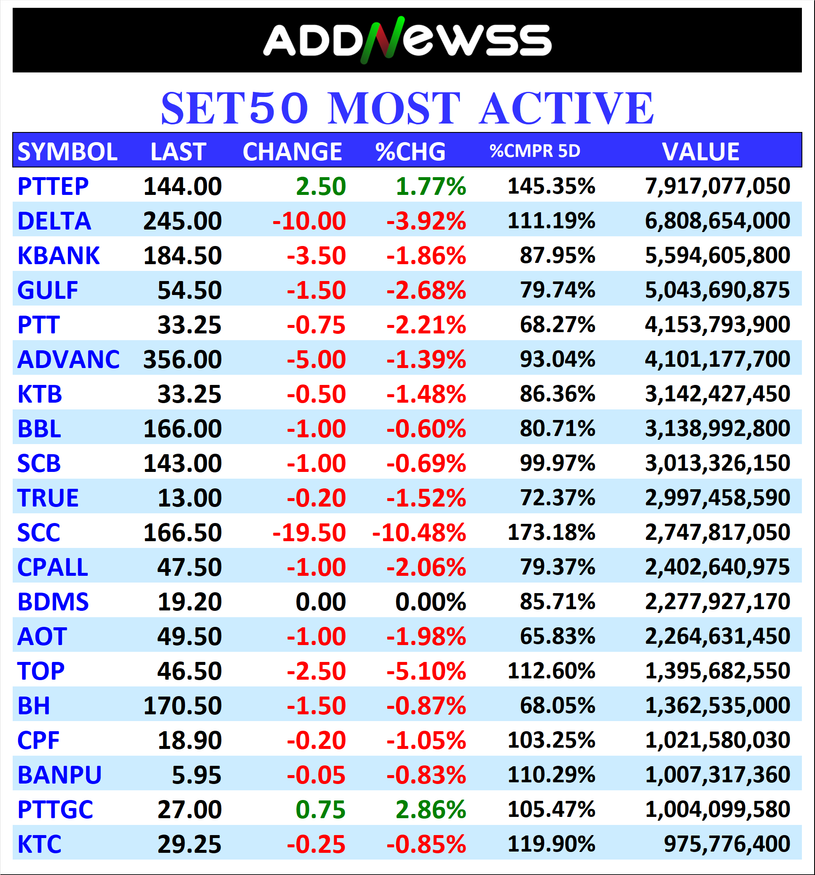 ADDNEWSS

SET50 MOST ACTIVE

| SYMBOL | LAST | CHANGE | %CHG | %CMPR 5D | VALUE |
|---|---|---|---|---|---|
| PTTEP | 144.00 | 2.50 | 1.77% | 145.35% | 7,917,077,050 |
| DELTA | 245.00 | -10.00 | -3.92% | 111.19% | 6,808,654,000 |
| KBANK | 184.50 | -3.50 | -1.86% | 87.95% | 5,594,605,800 |
| GULF | 54.50 | -1.50 | -2.68% | 79.74% | 5,043,690,875 |
| PTT | 33.25 | -0.75 | -2.21% | 68.27% | 4,153,793,900 |
| ADVANC | 356.00 | -5.00 | -1.39% | 93.04% | 4,101,177,700 |
| KTB | 33.25 | -0.50 | -1.48% | 86.36% | 3,142,427,450 |
| BBL | 166.00 | -1.00 | -0.60% | 80.71% | 3,138,992,800 |
| SCB | 143.00 | -1.00 | -0.69% | 99.97% | 3,013,326,150 |
| TRUE | 13.00 | -0.20 | -1.52% | 72.37% | 2,997,458,590 |
| SCC | 166.50 | -19.50 | -10.48% | 173.18% | 2,747,817,050 |
| CPALL | 47.50 | -1.00 | -2.06% | 79.37% | 2,402,640,975 |
| BDMS | 19.20 | 0.00 | 0.00% | 85.71% | 2,277,927,170 |
| AOT | 49.50 | -1.00 | -1.98% | 65.83% | 2,264,631,450 |
| TOP | 46.50 | -2.50 | -5.10% | 112.60% | 1,395,682,550 |
| BH | 170.50 | -1.50 | -0.87% | 68.05% | 1,362,535,000 |
| CPF | 18.90 | -0.20 | -1.05% | 103.25% | 1,021,580,030 |
| BANPU | 5.95 | -0.05 | -0.83% | 110.29% | 1,007,317,360 |
| PTTGC | 27.00 | 0.75 | 2.86% | 105.47% | 1,004,099,580 |
| KTC | 29.25 | -0.25 | -0.85% | 119.90% | 975,776,400 |